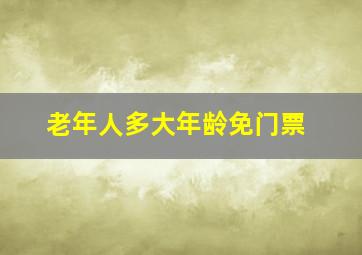 老年人多大年龄免门票